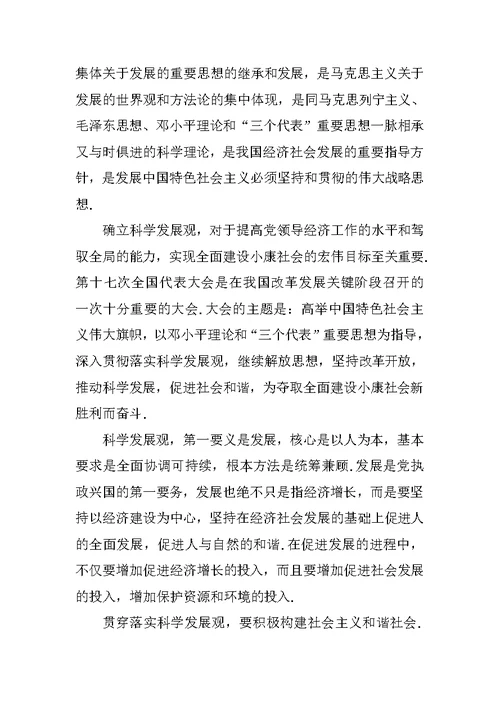 集体关于发展的重要思想的继承和发展，是马克思主义关于发展的世界观和方法论的集中体现，是同马克思列宁主义、毛泽东思想、邓小平理论和“三个代表”重要思想一脉相承又与时俱进的科学理论，是我国经济社会发展的重要指导方针，是发展中国特色社会主义必须坚持和贯彻的伟大战略思想.

确立科学发展观，对于提高党领导经济工作的水平和驾驭全局的能力，实现全面建设小康社会的宏伟目标至关重要.第十七次全国代表大会是在我国改革发展关键阶段召开的一次十分重要的大会.大会的主题是：高举中国特色社会主义伟大旗帜，以邓小平理论和“三个代表”重要思想为指导，深入贯彻落实科学发展观，继续解放思想，坚持改革开放，推动科学发展，促进社会和谐，为夺取全面建设小康社会新胜利而奋斗.

科学发展观，第一要义是发展，核心是以人为本，基本要求是全面协调可持续，根本方法是统筹兼顾.发展是党执政兴国的第一要务，发展也绝不只是指经济增长，而是要坚持以经济建设为中心，坚持在经济社会发展的基础上促进人的全面发展，促进人与自然的和谐.在促进发展的进程中，不仅要增加促进经济增长的投入，而且要增加促进社会发展的投入，增加保护资源和环境的投入.

贯穿落实科学发展观，要积极构建社会主义和谐社会.